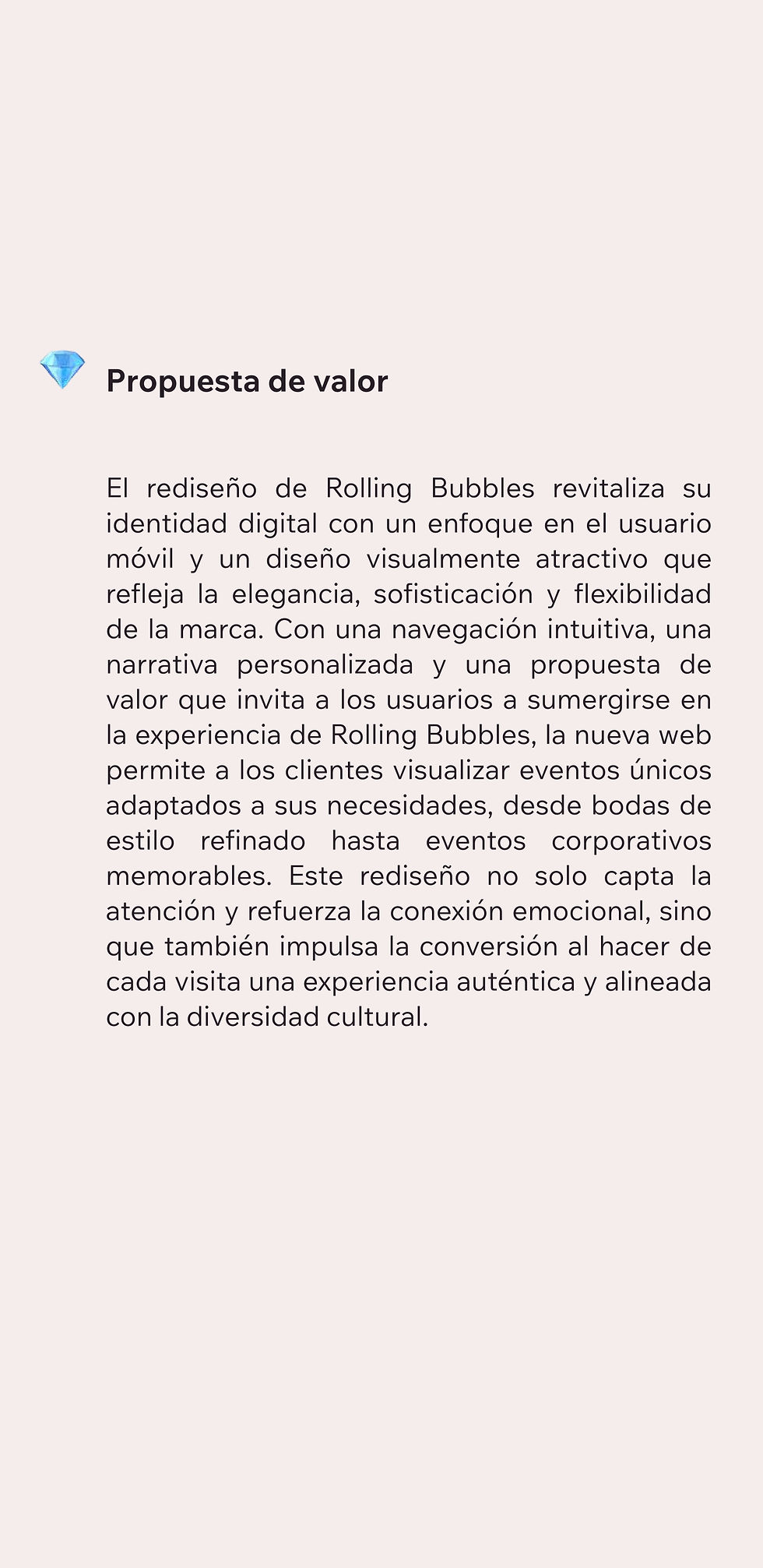 Propuesta de valor

El rediseño de Rolling Bubbles revitaliza su identidad digital con un enfoque en el usuario móvil y un diseño visualmente atractivo que refleja la elegancia, sofisticación y flexibilidad de la marca. Con una navegación intuitiva, una narrativa personalizada y una propuesta de valor que invita a los usuarios a sumergirse en la experiencia de Rolling Bubbles, la nueva web permite a los clientes visualizar eventos únicos adaptados a sus necesidades, desde bodas de estilo refinado hasta eventos corporativos memorables. Este rediseño no solo capta la atención y refuerza la conexión emocional, sino que también impulsa la conversión al hacer de cada visita una experiencia auténtica y alineada con la diversidad cultural.